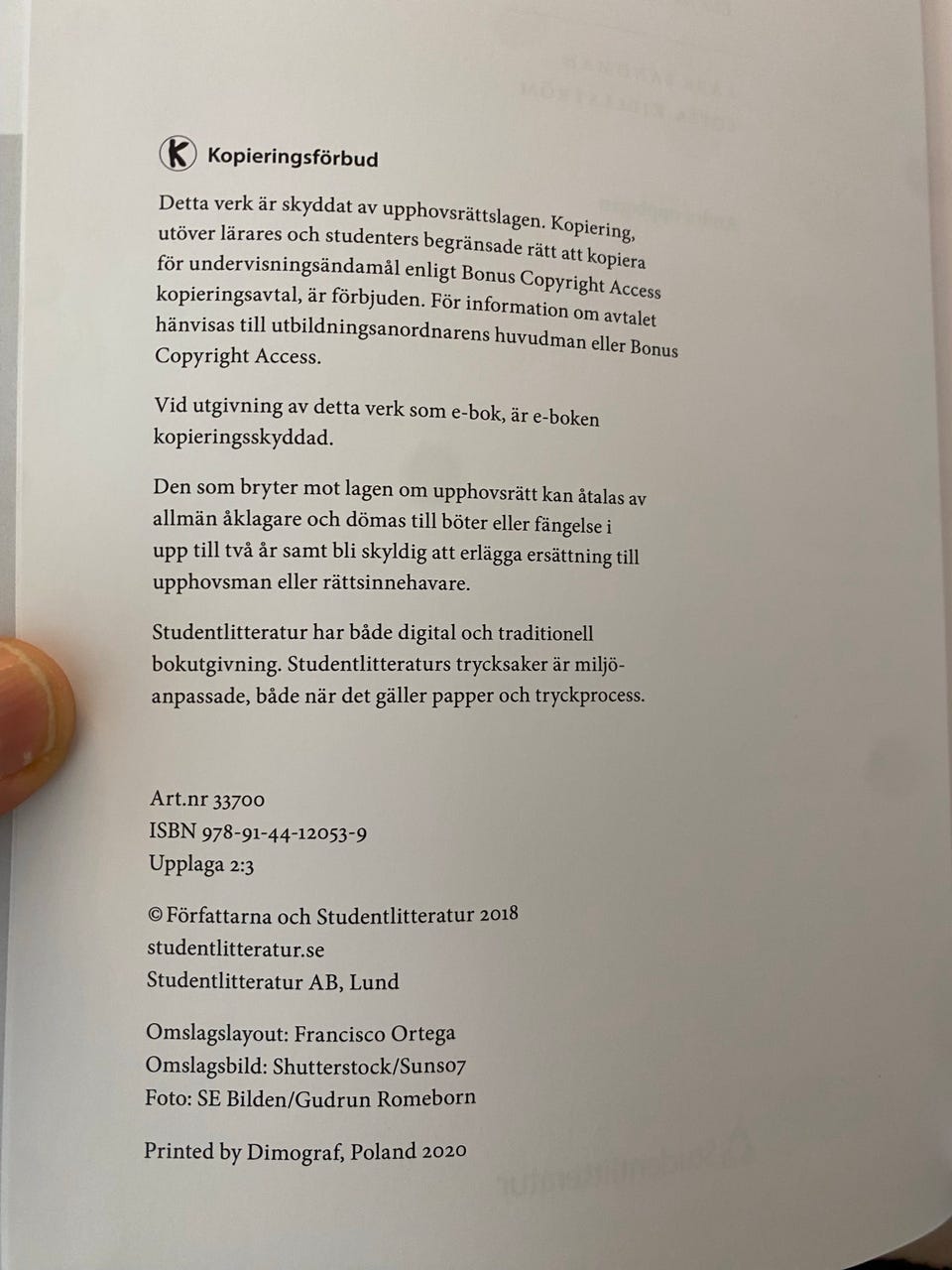 K Kopieringsförbud

Detta verk är skyddat av upphovsrättslagen. Kopiering, utöver lärares och studenters begränsade rätt att kopiera för undervisningsändamål enligt Bonus Copyright Access kopieringsavtal, är förbjuden. För information om avtalet hänvisas till utbildningsanordnarens huvudman eller Bonus Copyright Access.

Vid utgivning av detta verk som e-bok, är e-boken kopieringsskyddad.

Den som bryter mot lagen om upphovsrätt kan åtalas av allmän åklagare och dömas till böter eller fängelse i upp till två år samt bli skyldig att erlägga ersättning till upphovsman eller rättsinnehavare.

Studentlitteratur har både digital och traditionell bokutgivning. Studentlitteraturs trycksaker är miljöanpassade, både när det gäller papper och tryckprocess.

Art.nr 33700
ISBN 978-91-44-12053-9
Upplaga 2:3

© Författarna och Studentlitteratur 2018
studentlitteratur.se
Studentlitteratur AB, Lund

Omslagslayout: Francisco Ortega
Omslagsbild: Shutterstock/Suns07
Foto: SE Bilden/Gudrun Romeborn

Printed by Dimograf, Poland 2020